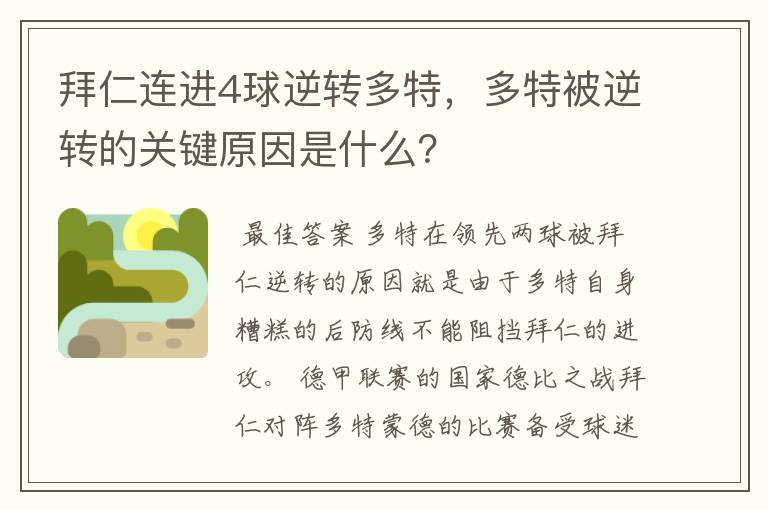 拜仁连进4球逆转多特，多特被逆转的关键原因是什么？

最佳答案 多特在领先两球被拜仁逆转的原因就是由于多特自身糟糕的后防线不能阻挡拜仁的进攻。 德甲联赛的国家德比之战拜仁对阵多特蒙德的比赛备受球迷